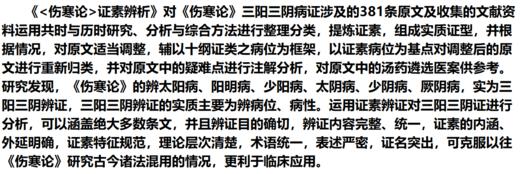 《<伤寒论>证素辨析》对《伤寒论》三阳三阴病证涉及的381条原文及收集的文献资料运用共时与历时研究、分析与综合方法进行整理分类，提炼证素，组成实质证型，并根据情况，对原文适当调整，辅以十纲证类之病位为框架，以证素病位为基点对调整后的原文进行重新归类，并对原文中的疑难点进行注解分析，对原文中的汤药遴选医案供参考。研究发现，《伤寒论》的辨太阳病、阳明病、少阳病、太阴病、少阴病、厥阴病，实为三阳三阴辨证，三阳三阴辨证的实质主要为辨病位、病性。运用证素辨证对三阳三阴证进行分析，可以涵盖绝大多数条文，并且辨证目的确切，辨证内容完整、统一，证素的内涵、外延明确，证素特征规范，理论层次清楚，术语统一，表述严密，证名突出，可克服以往《伤寒论》研究古今诸法混用的情况，更利于临床应用。